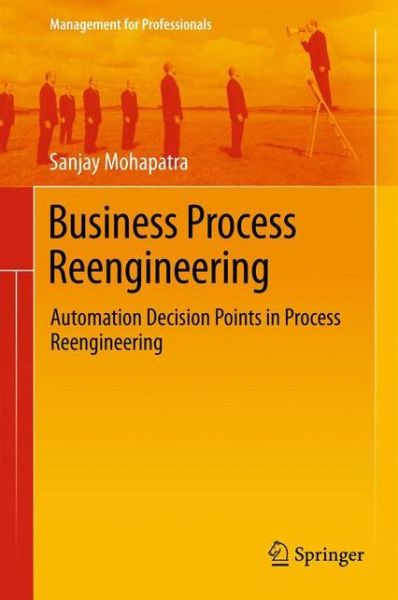 Management for Professionals

Sanjay Mohapatra

Business Process Reengineering

Automation Decision Points in Process Reengineering

Springer